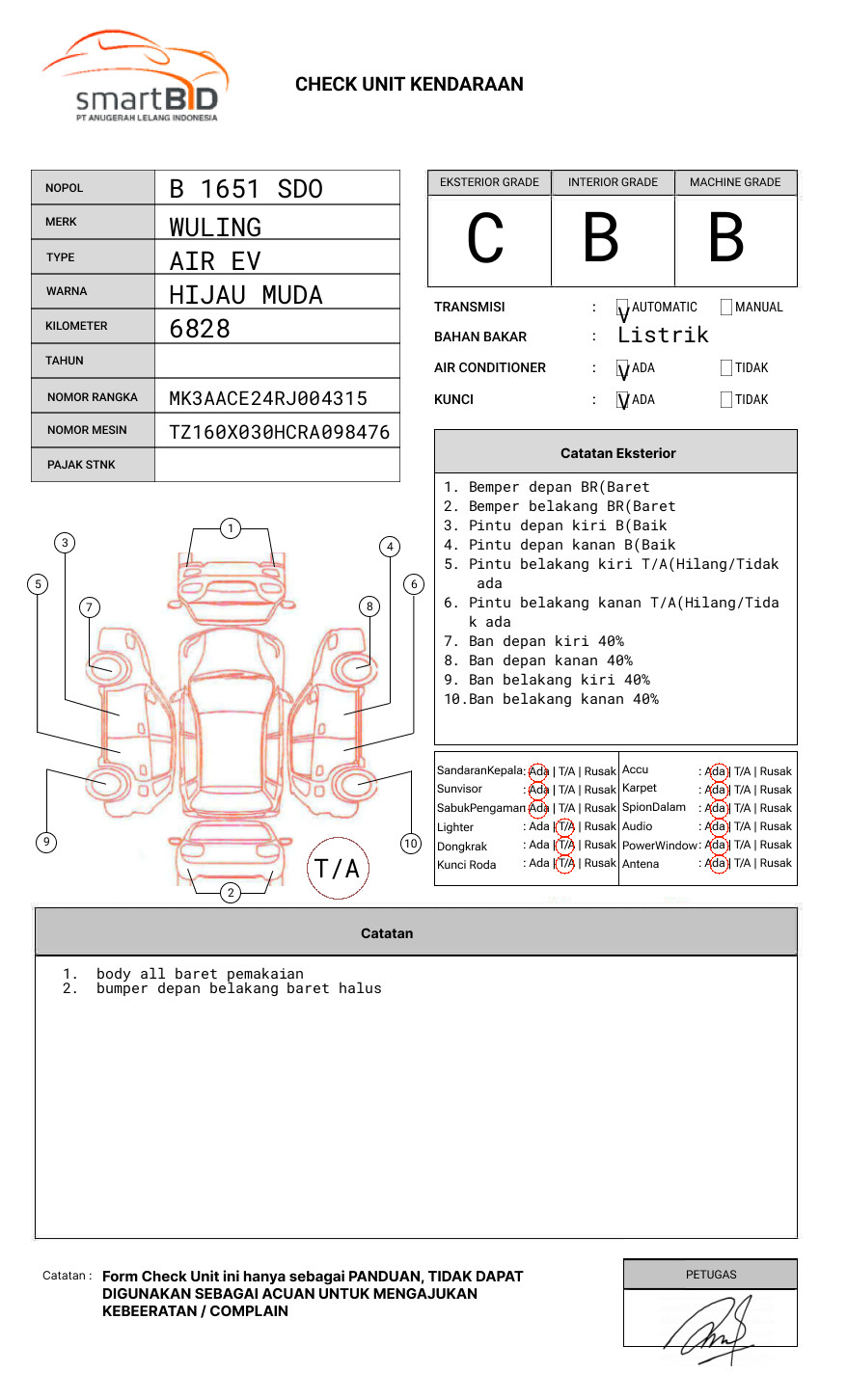 smartBID
PT ANUGERAH LELANG INDONESIA

CHECK UNIT KENDARAAN

| NOPOL | B 1651 SDO |
|---|---|
| MERK | WULING |
| TYPE | AIR EV |
| WARNA | HIJAU MUDA |
| KILOMETER | 6828 |
| TAHUN | |
| NOMOR RANGKA | MK3AACE24RJ004315 |
| NOMOR MESIN | TZ160X030HCRA098476 |
| PAJAK STNK | |

| EKSTERIOR GRADE | INTERIOR GRADE | MACHINE GRADE |
|---|---|---|
| C | B | B |

TRANSMISI : V AUTOMATIC MANUAL
BAHAN BAKAR : Listrik
AIR CONDITIONER : V ADA TIDAK
KUNCI : V ADA TIDAK

Catatan Eksterior

1. Bemper depan BR(Baret
2. Bemper belakang BR(Baret
3. Pintu depan kiri B(Baik
4. Pintu depan kanan B(Baik
5. Pintu belakang kiri T/A(Hilang/Tidak ada
6. Pintu belakang kanan T/A(Hilang/Tidak ada
7. Ban depan kiri 40%
8. Ban depan kanan 40%
9. Ban belakang kiri 40%
10.Ban belakang kanan 40%

1 2 3 4 5 6 7 8 9 10
T/A

SandaranKepala : Ada | T/A | Rusak
Sunvisor : Ada | T/A | Rusak
SabukPengaman : Ada | T/A | Rusak
Lighter : Ada | T/A | Rusak
Dongkrak : Ada | T/A | Rusak
Kunci Roda : Ada | T/A | Rusak

Accu : Ada | T/A | Rusak
Karpet : Ada | T/A | Rusak
SpionDalam : Ada | T/A | Rusak
Audio : Ada | T/A | Rusak
PowerWindow : Ada | T/A | Rusak
Antena : Ada | T/A | Rusak

Catatan

1. body all baret pemakaian
2. bumper depan belakang baret halus

Catatan : Form Check Unit ini hanya sebagai PANDUAN, TIDAK DAPAT DIGUNAKAN SEBAGAI ACUAN UNTUK MENGAJUKAN KEBEERATAN / COMPLAIN

PETUGAS